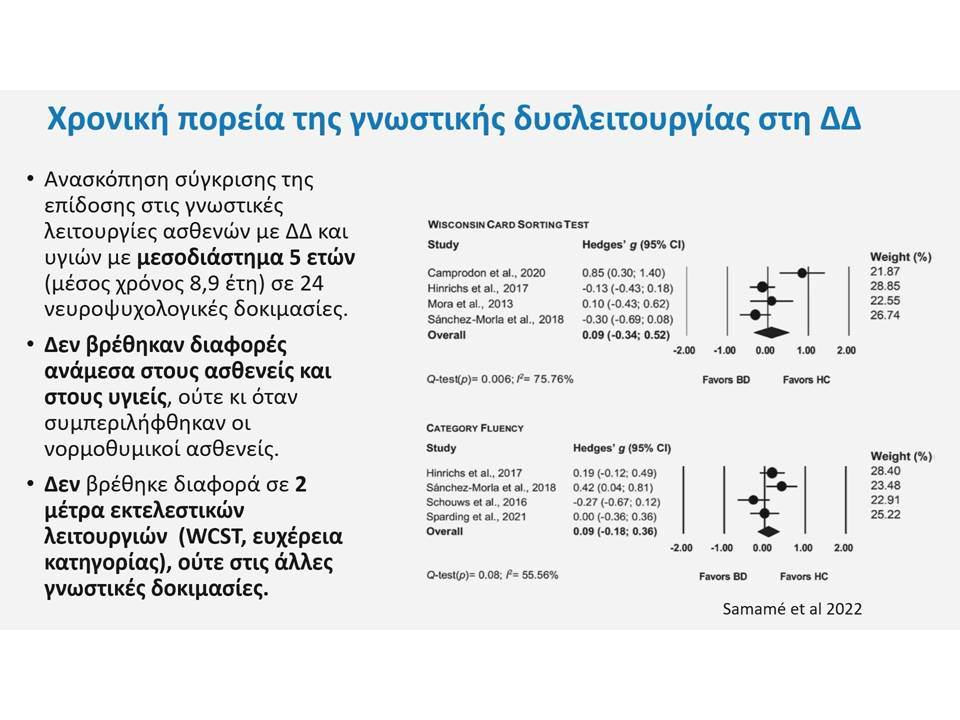 Χρονική πορεία της γνωστικής δυσλειτουργίας στη ΔΔ

• Ανασκόπηση σύγκρισης της επίδοσης στις γνωστικές λειτουργίες ασθενών με ΔΔ και υγιών με **μεσοδιάστημα 5 ετών** (μέσος χρόνος 8,9 έτη) σε 24 νευροψυχολογικές δοκιμασίες.

• **Δεν βρέθηκαν διαφορές ανάμεσα στους ασθενείς και στους υγιείς**, ούτε κι όταν συμπεριλήφθηκαν οι νορμοθυμικοί ασθενείς.

• **Δεν** βρέθηκε διαφορά σε **2 μέτρα εκτελεστικών λειτουργιών (WCST, ευχέρεια κατηγορίας), ούτε στις άλλες γνωστικές δοκιμασίες.**

WISCONSIN CARD SORTING TEST

| Study | Hedges' g (95% CI) | Weight (%) |
|---|---|---|
| Camprodon et al., 2020 | 0.85 (0.30; 1.40) | 21.87 |
| Hinrichs et al., 2017 | -0.13 (-0.43; 0.18) | 28.85 |
| Mora et al., 2013 | 0.10 (-0.43; 0.62) | 22.55 |
| Sánchez-Morla et al., 2018 | -0.30 (-0.69; 0.08) | 26.74 |
| Overall | 0.09 (-0.34; 0.52) | |

-2.00 -1.00 0.00 1.00 2.00

Q-test(p)= 0.006; $I^2$= 75.76%

Favors BD Favors HC

CATEGORY FLUENCY

| Study | Hedges' g (95% CI) | Weight (%) |
|---|---|---|
| Hinrichs et al., 2017 | 0.19 (-0.12; 0.49) | 28.40 |
| Sánchez-Morla et al., 2018 | 0.42 (0.04; 0.81) | 23.48 |
| Schouws et al., 2016 | -0.27 (-0.67; 0.12) | 22.91 |
| Sparding et al., 2021 | 0.00 (-0.36; 0.36) | 25.22 |
| Overall | 0.09 (-0.18; 0.36) | |

-2.00 -1.00 0.00 1.00 2.00

Q-test(p)= 0.08; $I^2$= 55.56%

Favors BD Favors HC

Samamé et al 2022